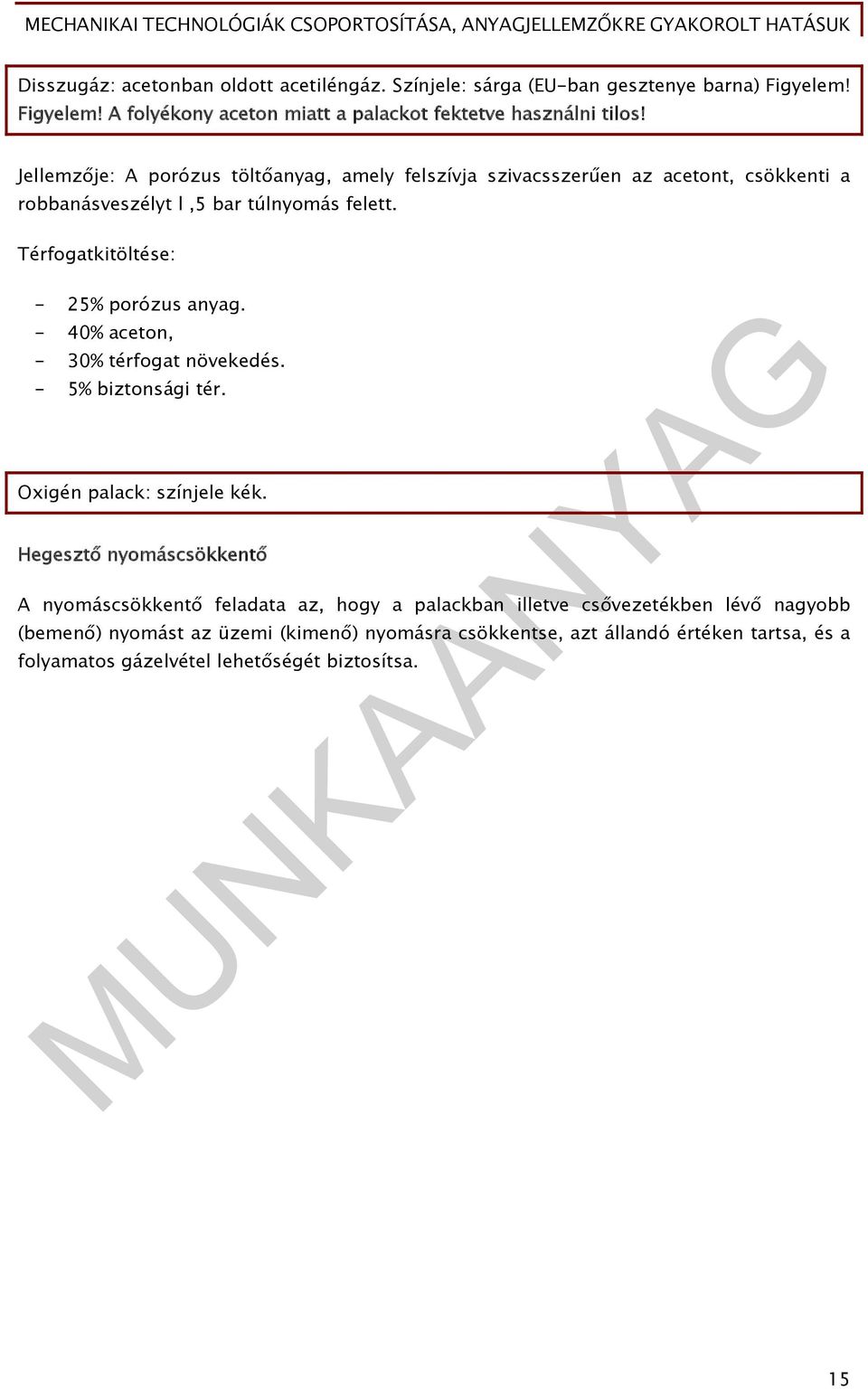 MECHANIKAI TECHNOLÓGIÁK CSOPORTOSÍTÁSA, ANYAGJELLEMZŐKRE GYAKOROLT HATÁSUK

Disszugáz: acetonban oldott acetiléngáz. Színjele: sárga (EU-ban gesztenye barna) Figyelem! Figyelem! A folyékony aceton miatt a palackot fektetve használni tilos!

Jellemzője: A porózus töltőanyag, amely felszívja szivacsszerűen az acetont, csökkenti a robbanásveszélyt l ,5 bar túlnyomás felett.

Térfogatkitöltése:

- 25% porózus anyag.
- 40% aceton,
- 30% térfogat növekedés.
- 5% biztonsági tér.

Oxigén palack: színjele kék.

Hegesztő nyomáscsökkentő

A nyomáscsökkentő feladata az, hogy a palackban illetve csővezetékben lévő nagyobb (bemenő) nyomást az üzemi (kimenő) nyomásra csökkentse, azt állandó értéken tartsa, és a folyamatos gázelvétel lehetőségét biztosítsa.

MUNKAANYAG

15